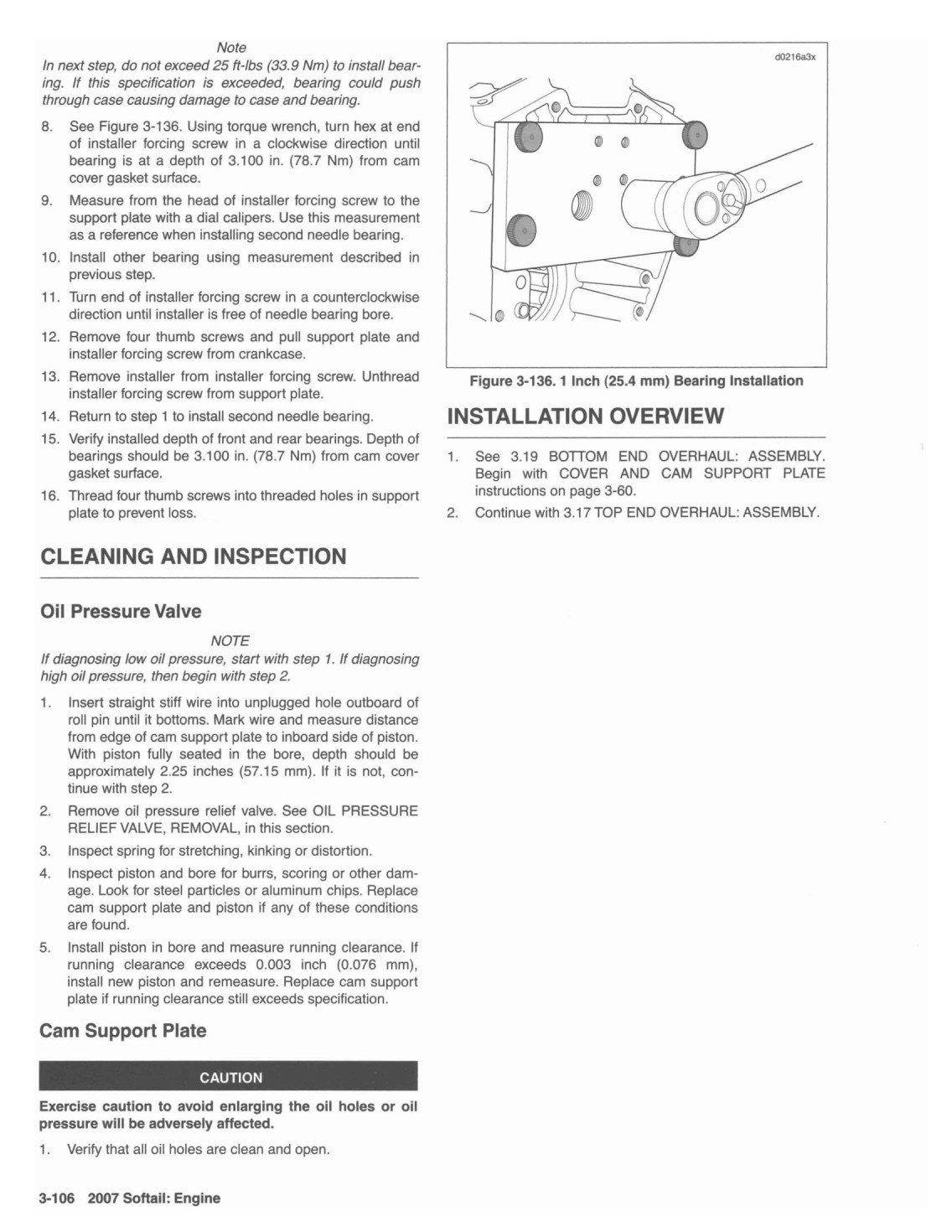 Note
In next step, do not exceed 25 ft-lbs (33.9 Nm) to install bearing. If this specification is exceeded, bearing could push through case causing damage to case and bearing.

8. See Figure 3-136. Using torque wrench, turn hex at end of installer forcing screw in a clockwise direction until bearing is at a depth of 3.100 in. (78.7 Nm) from cam cover gasket surface.
9. Measure from the head of installer forcing screw to the support plate with a dial calipers. Use this measurement as a reference when installing second needle bearing.
10. Install other bearing using measurement described in previous step.
11. Turn end of installer forcing screw in a counterclockwise direction until installer is free of needle bearing bore.
12. Remove four thumb screws and pull support plate and installer forcing screw from crankcase.
13. Remove installer from installer forcing screw. Unthread installer forcing screw from support plate.
14. Return to step 1 to install second needle bearing.
15. Verify installed depth of front and rear bearings. Depth of bearings should be 3.100 in. (78.7 Nm) from cam cover gasket surface.
16. Thread four thumb screws into threaded holes in support plate to prevent loss.

CLEANING AND INSPECTION

Oil Pressure Valve

NOTE
If diagnosing low oil pressure, start with step 1. If diagnosing high oil pressure, then begin with step 2.

1. Insert straight stiff wire into unplugged hole outboard of roll pin until it bottoms. Mark wire and measure distance from edge of cam support plate to inboard side of piston. With piston fully seated in the bore, depth should be approximately 2.25 inches (57.15 mm). If it is not, continue with step 2.
2. Remove oil pressure relief valve. See OIL PRESSURE RELIEF VALVE, REMOVAL, in this section.
3. Inspect spring for stretching, kinking or distortion.
4. Inspect piston and bore for burrs, scoring or other damage. Look for steel particles or aluminum chips. Replace cam support plate and piston if any of these conditions are found.
5. Install piston in bore and measure running clearance. If running clearance exceeds 0.003 inch (0.076 mm), install new piston and remeasure. Replace cam support plate if running clearance still exceeds specification.

Cam Support Plate

CAUTION

Exercise caution to avoid enlarging the oil holes or oil pressure will be adversely affected.

1. Verify that all oil holes are clean and open.

d0216a3x

Figure 3-136. 1 Inch (25.4 mm) Bearing Installation

INSTALLATION OVERVIEW

1. See 3.19 BOTTOM END OVERHAUL: ASSEMBLY. Begin with COVER AND CAM SUPPORT PLATE instructions on page 3-60.
2. Continue with 3.17 TOP END OVERHAUL: ASSEMBLY.

3-106 2007 Softail: Engine